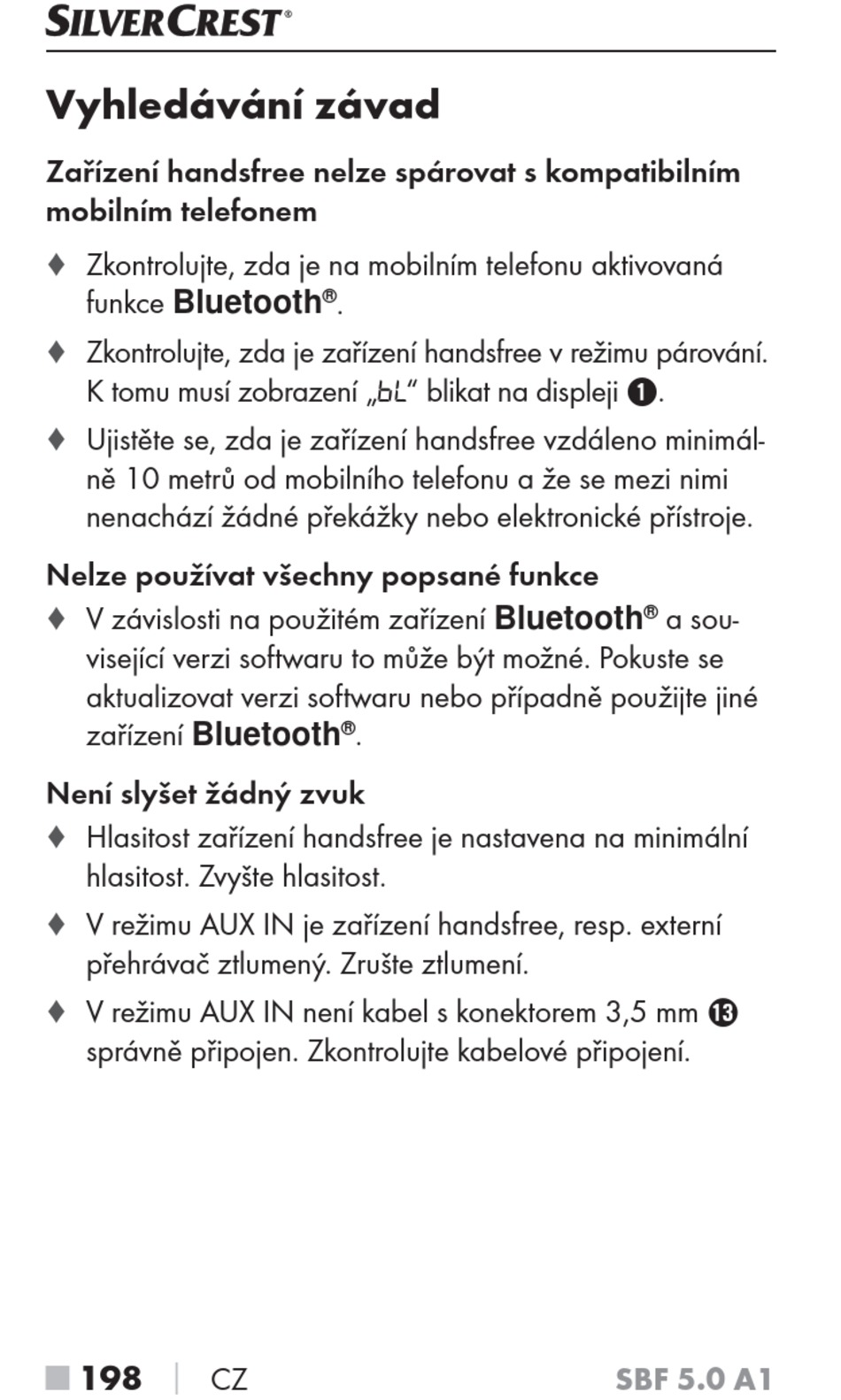 SILVERCREST®

Vyhledávání závad

Zařízení handsfree nelze spárovat s kompatibilním mobilním telefonem

♦ Zkontrolujte, zda je na mobilním telefonu aktivovaná funkce Bluetooth®.

♦ Zkontrolujte, zda je zařízení handsfree v režimu párování. K tomu musí zobrazení „bL“ blikat na displeji ❶.

♦ Ujistěte se, zda je zařízení handsfree vzdáleno minimálně 10 metrů od mobilního telefonu a že se mezi nimi nenachází žádné překážky nebo elektronické přístroje.

Nelze používat všechny popsané funkce

♦ V závislosti na použitém zařízení Bluetooth® a související verzi softwaru to může být možné. Pokuste se aktualizovat verzi softwaru nebo případně použijte jiné zařízení Bluetooth®.

Není slyšet žádný zvuk

♦ Hlasitost zařízení handsfree je nastavena na minimální hlasitost. Zvyšte hlasitost.

♦ V režimu AUX IN je zařízení handsfree, resp. externí přehrávač ztlumený. Zrušte ztlumení.

♦ V režimu AUX IN není kabel s konektorem 3,5 mm ⓭ správně připojen. Zkontrolujte kabelové připojení.

■ 198 | CZ SBF 5.0 A1